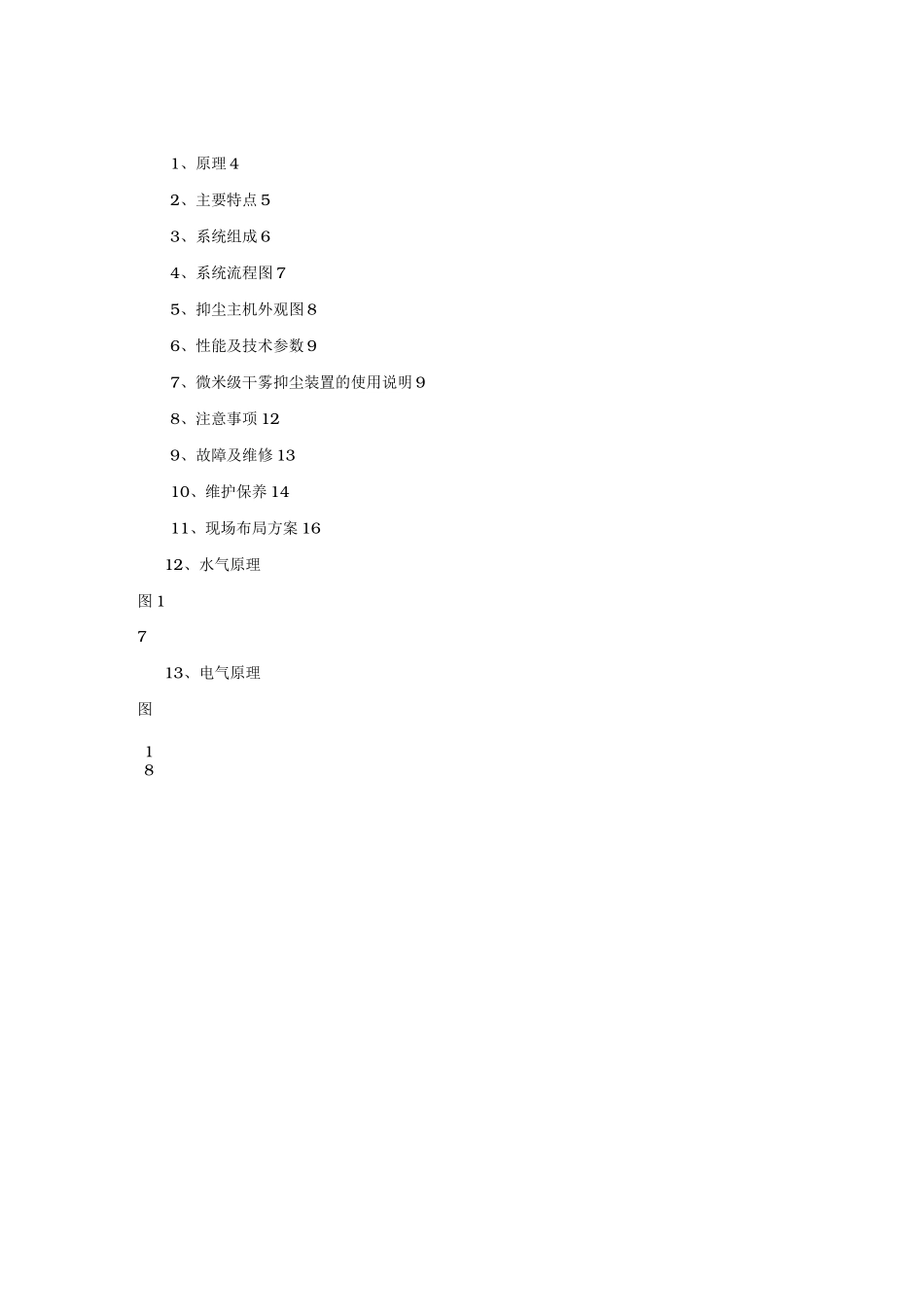 1、原理 4

2、主要特点 5

3、系统组成 6

4、系统流程图 7

5、抑尘主机外观图 8

6、性能及技术参数 9

7、微米级干雾抑尘装置的使用说明 9

8、注意事项 12

9、故障及维修 13

10、维护保养 14

11、现场布局方案 16

12、水气原理

图 1

7

13、电气原理

图

1
8